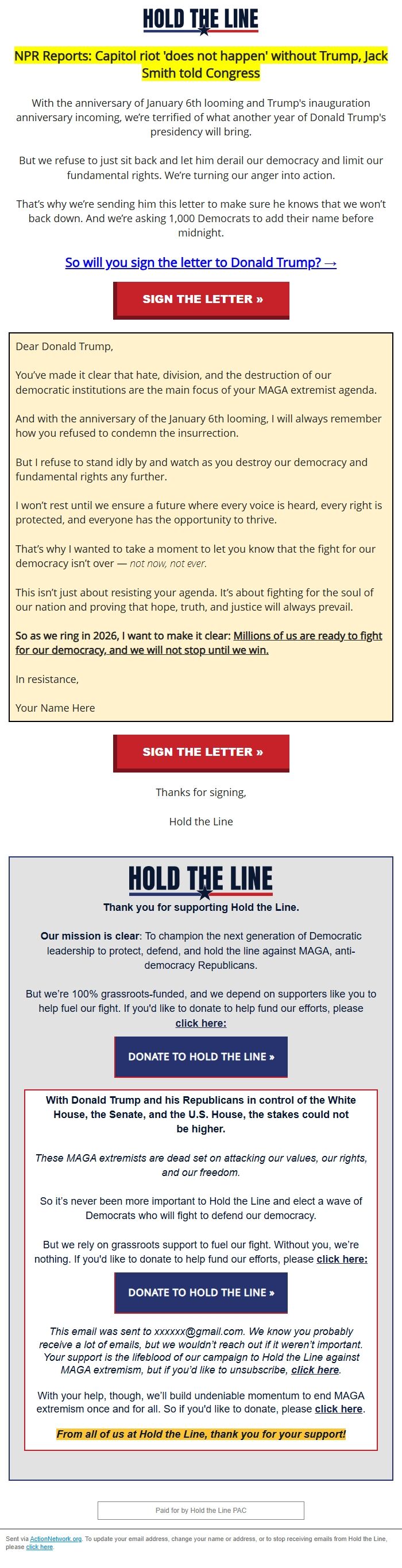 HOLD THE LINE

NPR Reports: Capitol riot 'does not happen' without Trump, Jack Smith told Congress

With the anniversary of January 6th looming and Trump's inauguration anniversary incoming, we're terrified of what another year of Donald Trump's presidency will bring.

But we refuse to just sit back and let him derail our democracy and limit our fundamental rights. We're turning our anger into action.

That's why we're sending him this letter to make sure he knows that we won't back down. And we're asking 1,000 Democrats to add their name before midnight.

So will you sign the letter to Donald Trump? →

SIGN THE LETTER »

Dear Donald Trump,

You've made it clear that hate, division, and the destruction of our democratic institutions are the main focus of your MAGA extremist agenda.

And with the anniversary of the January 6th looming, I will always remember how you refused to condemn the insurrection.

But I refuse to stand idly by and watch as you destroy our democracy and fundamental rights any further.

I won't rest until we ensure a future where every voice is heard, every right is protected, and everyone has the opportunity to thrive.

That's why I wanted to take a moment to let you know that the fight for our democracy isn't over — not now, not ever.

This isn't just about resisting your agenda. It's about fighting for the soul of our nation and proving that hope, truth, and justice will always prevail.

So as we ring in 2026, I want to make it clear: Millions of us are ready to fight for our democracy, and we will not stop until we win.

In resistance,

Your Name Here

SIGN THE LETTER »

Thanks for signing,

Hold the Line

HOLD THE LINE

Thank you for supporting Hold the Line.

Our mission is clear: To champion the next generation of Democratic leadership to protect, defend, and hold the line against MAGA, anti-democracy Republicans.

But we're 100% grassroots-funded, and we depend on supporters like you to help fuel our fight. If you'd like to donate to help fund our efforts, please click here:

DONATE TO HOLD THE LINE »

With Donald Trump and his Republicans in control of the White House, the Senate, and the U.S. House, the stakes could not be higher.

These MAGA extremists are dead set on attacking our values, our rights, and our freedom.

So it's never been more important to Hold the Line and elect a wave of Democrats who will fight to defend our democracy.

But we rely on grassroots support to fuel our fight. Without you, we're nothing. If you'd like to donate to help fund our efforts, please click here:

DONATE TO HOLD THE LINE »

This email was sent to xxxxxx@gmail.com. We know you probably receive a lot of emails, but we wouldn't reach out if it weren't important. Your support is the lifeblood of our campaign to Hold the Line against MAGA extremism, but if you'd like to unsubscribe, click here.

With your help, though, we'll build undeniable momentum to end MAGA extremism once and for all. So if you'd like to donate, please click here.

From all of us at Hold the Line, thank you for your support!

Paid for by Hold the Line PAC

Sent via ActionNetwork.org. To update your email address, change your name or address, or to stop receiving emails from Hold the Line, please click here.